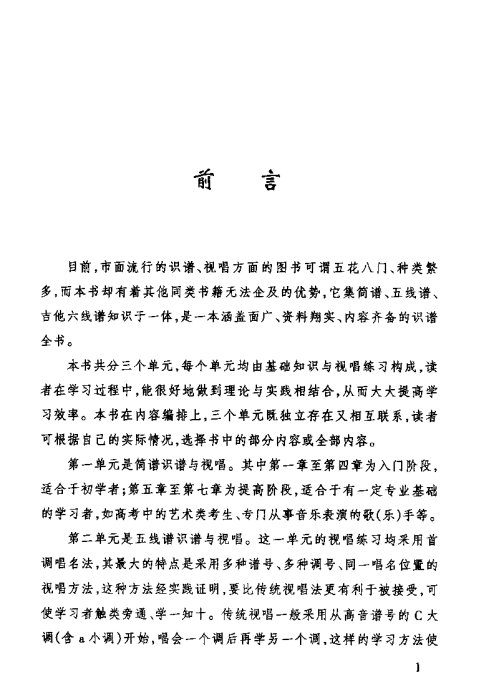 前　言

目前，市面流行的识谱、视唱方面的图书可谓五花八门、种类繁多，而本书却有着其他同类书籍无法企及的优势，它集简谱、五线谱、吉他六线谱知识于一体，是一本涵盖面广、资料翔实、内容齐备的识谱全书。

本书共分三个单元，每个单元均由基础知识与视唱练习构成，读者在学习过程中，能很好地做到理论与实践相结合，从而大大提高学习效率。本书在内容编排上，三个单元既独立存在又相互联系，读者可根据自己的实际情况，选择书中的部分内容或全部内容。

第一单元是简谱识谱与视唱。其中第一章至第四章为入门阶段，适合于初学者；第五章至第七章为提高阶段，适合于有一定专业基础的学习者，如高考中的艺术类考生、专门从事音乐表演的歌(乐)手等。

第二单元是五线谱识谱与视唱。这一单元的视唱练习均采用首调唱名法，其最大的特点是采用多种谱号、多种调号、同一唱名位置的视唱方法，这种方法经实践证明，要比传统视唱法更有利于被接受，可使学习者触类旁通、学一知十。传统视唱一般采用从高音谱号的C大调(含a小调)开始，唱会一个调后再学另一个调，这样的学习方法使

1